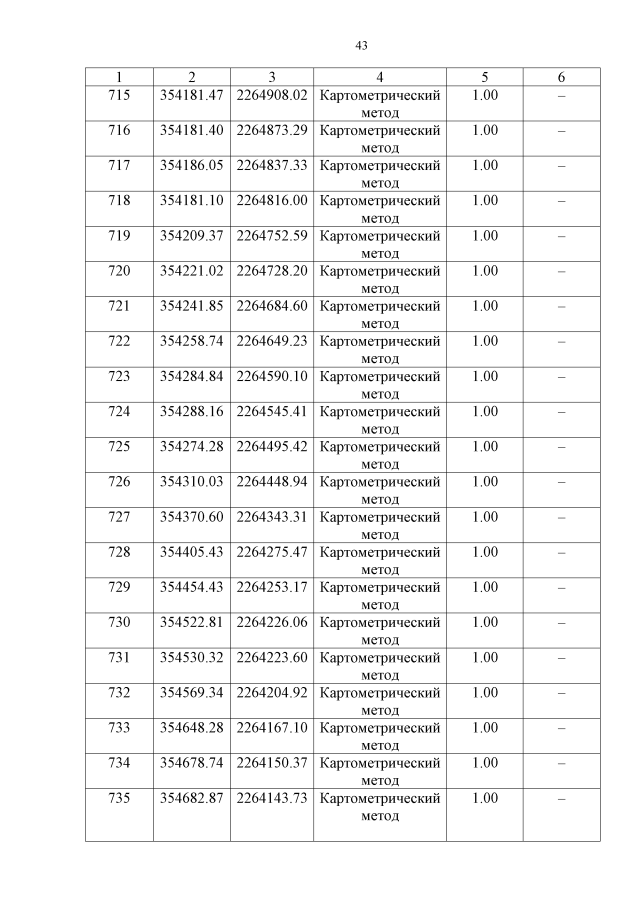 43

| 1 | 2 | 3 | 4 | 5 | 6 |
|---|---|---|---|---|---|
| 715 | 354181.47 | 2264908.02 | Картометрический метод | 1.00 | – |
| 716 | 354181.40 | 2264873.29 | Картометрический метод | 1.00 | – |
| 717 | 354186.05 | 2264837.33 | Картометрический метод | 1.00 | – |
| 718 | 354181.10 | 2264816.00 | Картометрический метод | 1.00 | – |
| 719 | 354209.37 | 2264752.59 | Картометрический метод | 1.00 | – |
| 720 | 354221.02 | 2264728.20 | Картометрический метод | 1.00 | – |
| 721 | 354241.85 | 2264684.60 | Картометрический метод | 1.00 | – |
| 722 | 354258.74 | 2264649.23 | Картометрический метод | 1.00 | – |
| 723 | 354284.84 | 2264590.10 | Картометрический метод | 1.00 | – |
| 724 | 354288.16 | 2264545.41 | Картометрический метод | 1.00 | – |
| 725 | 354274.28 | 2264495.42 | Картометрический метод | 1.00 | – |
| 726 | 354310.03 | 2264448.94 | Картометрический метод | 1.00 | – |
| 727 | 354370.60 | 2264343.31 | Картометрический метод | 1.00 | – |
| 728 | 354405.43 | 2264275.47 | Картометрический метод | 1.00 | – |
| 729 | 354454.43 | 2264253.17 | Картометрический метод | 1.00 | – |
| 730 | 354522.81 | 2264226.06 | Картометрический метод | 1.00 | – |
| 731 | 354530.32 | 2264223.60 | Картометрический метод | 1.00 | – |
| 732 | 354569.34 | 2264204.92 | Картометрический метод | 1.00 | – |
| 733 | 354648.28 | 2264167.10 | Картометрический метод | 1.00 | – |
| 734 | 354678.74 | 2264150.37 | Картометрический метод | 1.00 | – |
| 735 | 354682.87 | 2264143.73 | Картометрический метод | 1.00 | – |